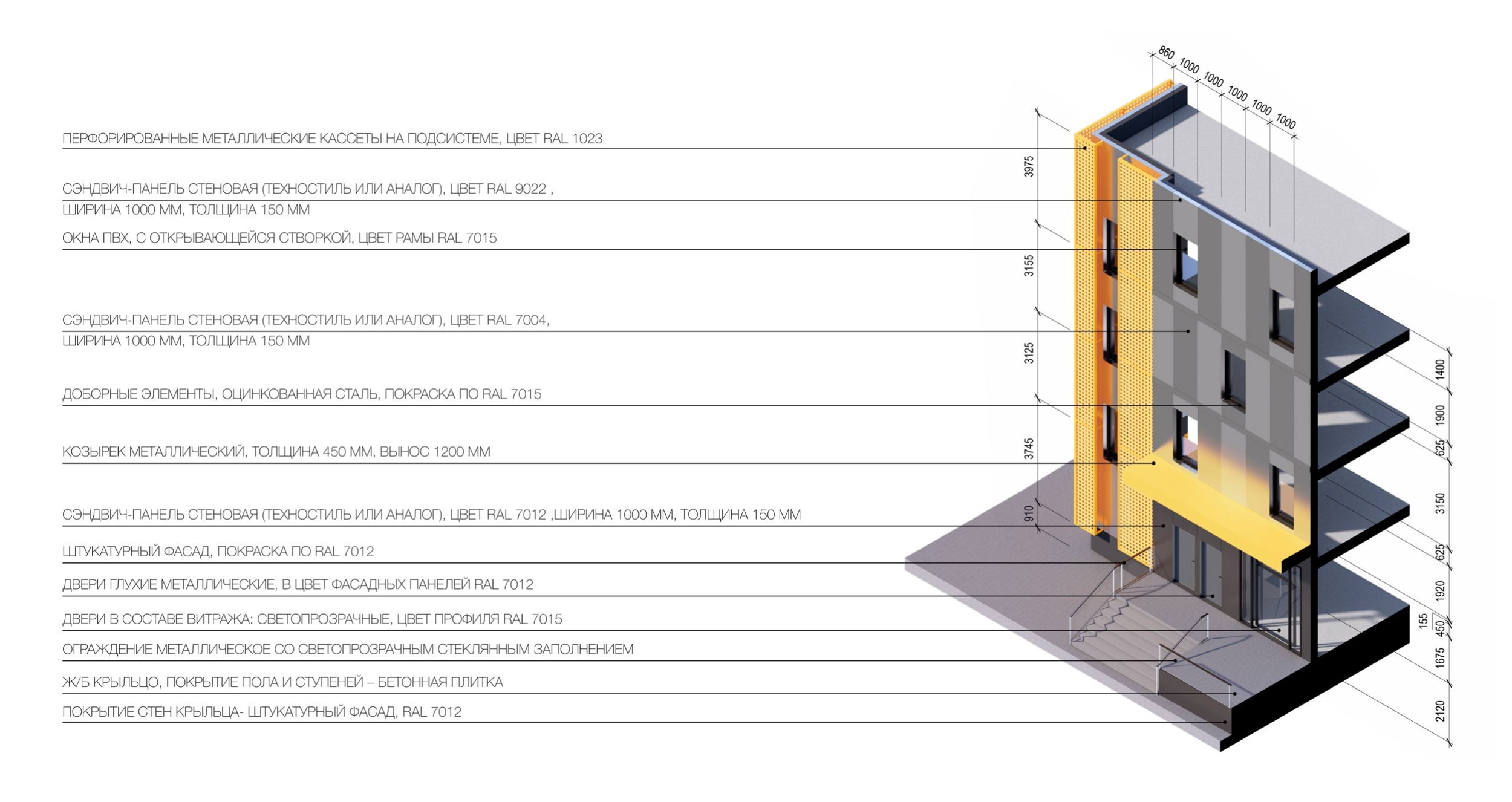 ПЕРФОРИРОВАННЫЕ МЕТАЛЛИЧЕСКИЕ КАССЕТЫ НА ПОДСИСТЕМЕ, ЦВЕТ RAL 1023

СЭНДВИЧ-ПАНЕЛЬ СТЕНОВАЯ (ТЕХНОСТИЛЬ ИЛИ АНАЛОГ), ЦВЕТ RAL 9022 , ШИРИНА 1000 ММ, ТОЛЩИНА 150 ММ

ОКНА ПВХ, С ОТКРЫВАЮЩЕЙСЯ СТВОРКОЙ, ЦВЕТ РАМЫ RAL 7015

СЭНДВИЧ-ПАНЕЛЬ СТЕНОВАЯ (ТЕХНОСТИЛЬ ИЛИ АНАЛОГ), ЦВЕТ RAL 7004, ШИРИНА 1000 ММ, ТОЛЩИНА 150 ММ

ДОБОРНЫЕ ЭЛЕМЕНТЫ, ОЦИНКОВАННАЯ СТАЛЬ, ПОКРАСКА ПО RAL 7015

КОЗЫРЕК МЕТАЛЛИЧЕСКИЙ, ТОЛЩИНА 450 ММ, ВЫНОС 1200 ММ

СЭНДВИЧ-ПАНЕЛЬ СТЕНОВАЯ (ТЕХНОСТИЛЬ ИЛИ АНАЛОГ), ЦВЕТ RAL 7012 ,ШИРИНА 1000 ММ, ТОЛЩИНА 150 ММ

ШТУКАТУРНЫЙ ФАСАД, ПОКРАСКА ПО RAL 7012

ДВЕРИ ГЛУХИЕ МЕТАЛЛИЧЕСКИЕ, В ЦВЕТ ФАСАДНЫХ ПАНЕЛЕЙ RAL 7012

ДВЕРИ В СОСТАВЕ ВИТРАЖА: СВЕТОПРОЗРАЧНЫЕ, ЦВЕТ ПРОФИЛЯ RAL 7015

ОГРАЖДЕНИЕ МЕТАЛЛИЧЕСКОЕ СО СВЕТОПРОЗРАЧНЫМ СТЕКЛЯННЫМ ЗАПОЛНЕНИЕМ

Ж/Б КРЫЛЬЦО, ПОКРЫТИЕ ПОЛА И СТУПЕНЕЙ – БЕТОННАЯ ПЛИТКА

ПОКРЫТИЕ СТЕН КРЫЛЬЦА- ШТУКАТУРНЫЙ ФАСАД, RAL 7012

860 1000 1000 1000 1000 1000

3975 3155 3125 3745 910

1400 1900 625 3150 625 1920 155 450 1675 2120